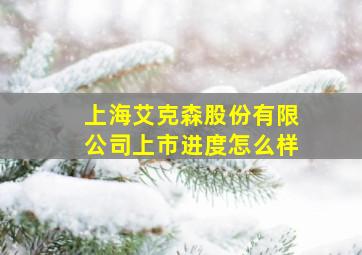 上海艾克森股份有限公司上市进度怎么样